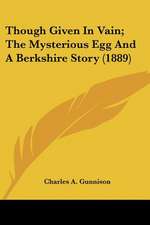 Though Given In Vain; The Mysterious Egg And A Berkshire Story (1889)

Charles A. Gunnison